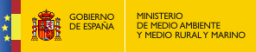 GOBIERNO
DE ESPAÑA

MINISTERIO
DE MEDIO AMBIENTE
Y MEDIO RURAL Y MARINO